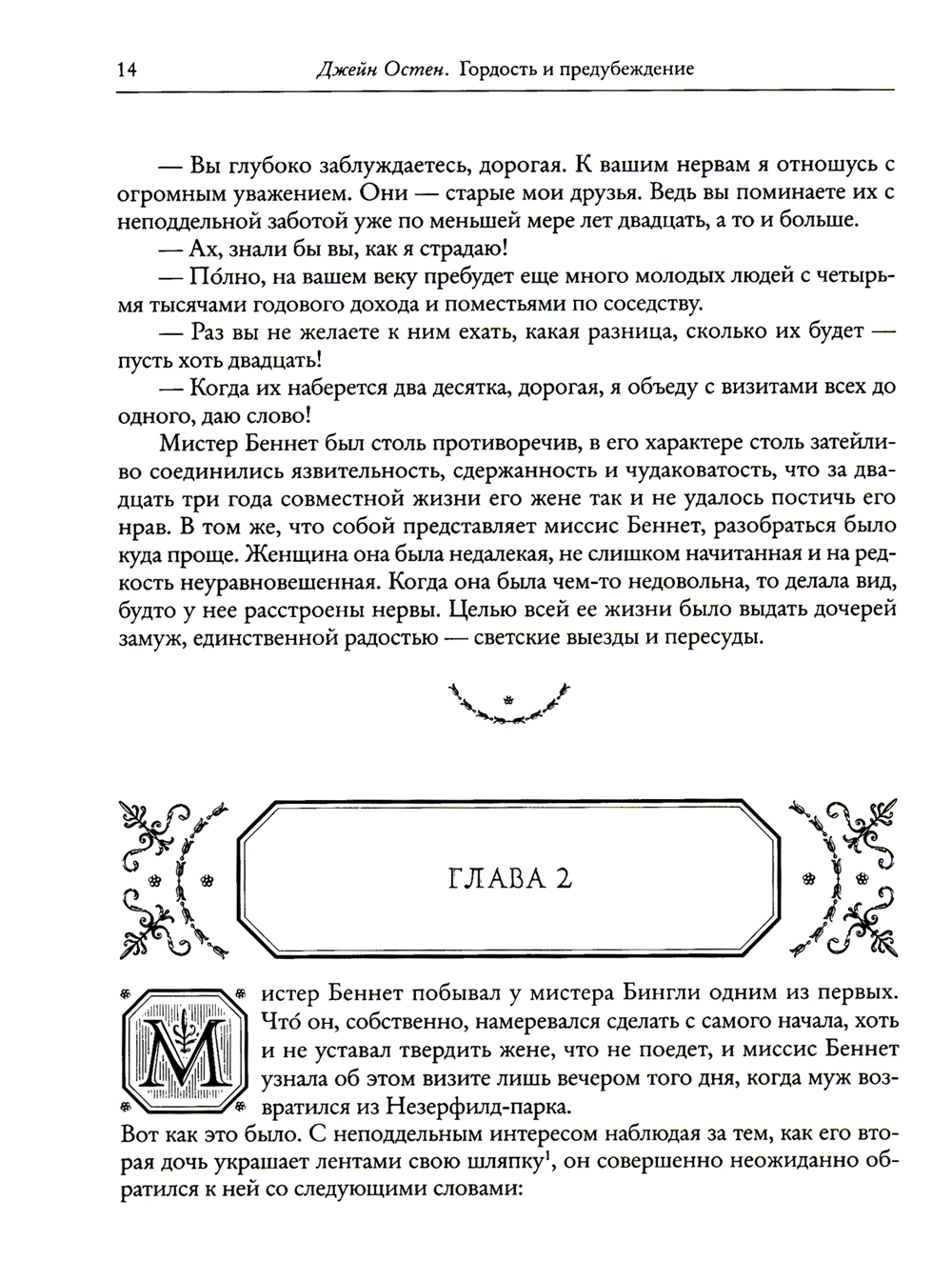 14 Джейн Остен. Гордость и предубеждение

— Вы глубоко заблуждаетесь, дорогая. К вашим нервам я отношусь с огромным уважением. Они — старые мои друзья. Ведь вы поминаете их с неподдельной заботой уже по меньшей мере лет двадцать, а то и больше.

— Ах, знали бы вы, как я страдаю!

— По́лно, на вашем веку пребудет еще много молодых людей с четырьмя тысячами годового дохода и поместьями по соседству.

— Раз вы не желаете к ним ехать, какая разница, сколько их будет — пусть хоть двадцать!

— Когда их наберется два десятка, дорогая, я объеду с визитами всех до одного, даю слово!

Мистер Беннет был столь противоречив, в его характере столь затейливо соединились язвительность, сдержанность и чудаковатость, что за двадцать три года совместной жизни его жене так и не удалось постичь его нрав. В том же, что собой представляет миссис Беннет, разобраться было куда проще. Женщина она была недалекая, не слишком начитанная и на редкость неуравновешенная. Когда она была чем-то недовольна, то делала вид, будто у нее расстроены нервы. Целью всей ее жизни было выдать дочерей замуж, единственной радостью — светские выезды и пересуды.

ГЛАВА 2

Мистер Беннет побывал у мистера Бингли одним из первых. Что́ он, собственно, намеревался сделать с самого начала, хоть и не уставал твердить жене, что не поедет, и миссис Беннет узнала об этом визите лишь вечером того дня, когда муж возвратился из Незерфилд-парка.

Вот как это было. С неподдельным интересом наблюдая за тем, как его вторая дочь украшает лентами свою шляпку$^1$, он совершенно неожиданно обратился к ней со следующими словами: